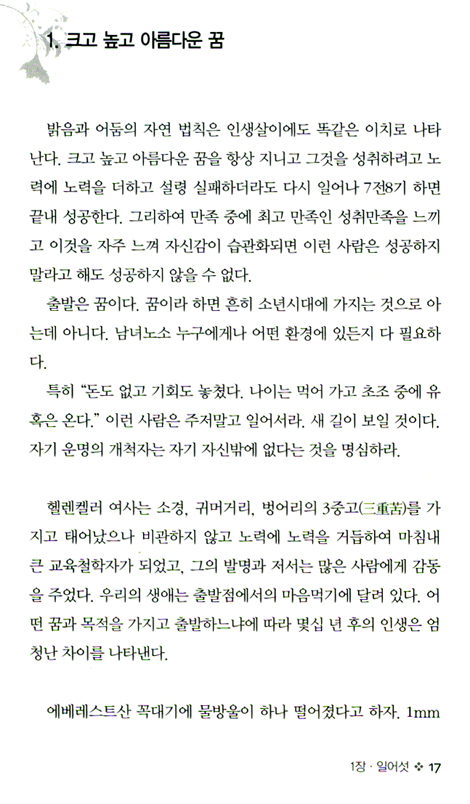 1. 크고 높고 아름다운 꿈

밝음과 어둠의 자연 법칙은 인생살이에도 똑같은 이치로 나타난다. 크고 높고 아름다운 꿈을 항상 지니고 그것을 성취하려고 노력에 노력을 더하고 설령 실패하더라도 다시 일어나 7전8기 하면 끝내 성공한다. 그리하여 만족 중에 최고 만족인 성취만족을 느끼고 이것을 자주 느껴 자신감이 습관화되면 이런 사람은 성공하지 말라고 해도 성공하지 않을 수 없다.

출발은 꿈이다. 꿈이라 하면 흔히 소년시대에 가지는 것으로 아는데 아니다. 남녀노소 누구에게나 어떤 환경에 있든지 다 필요하다.

특히 "돈도 없고 기회도 놓쳤다. 나이는 먹어 가고 초조 중에 유혹은 온다." 이런 사람은 주저말고 일어서라. 새 길이 보일 것이다. 자기 운명의 개척자는 자기 자신밖에 없다는 것을 명심하라.

헬렌켈러 여사는 소경, 귀머거리, 벙어리의 3중고(三重苦)를 가지고 태어났으나 비관하지 않고 노력에 노력을 거듭하여 마침내 큰 교육철학자가 되었고, 그의 발명과 저서는 많은 사람에게 감동을 주었다. 우리의 생애는 출발점에서의 마음먹기에 달려 있다. 어떤 꿈과 목적을 가지고 출발하느냐에 따라 몇십 년 후의 인생은 엄청난 차이를 나타낸다.

에베레스트산 꼭대기에 물방울이 하나 떨어졌다고 하자. 1mm

1장 · 일어섯 ❖ 17